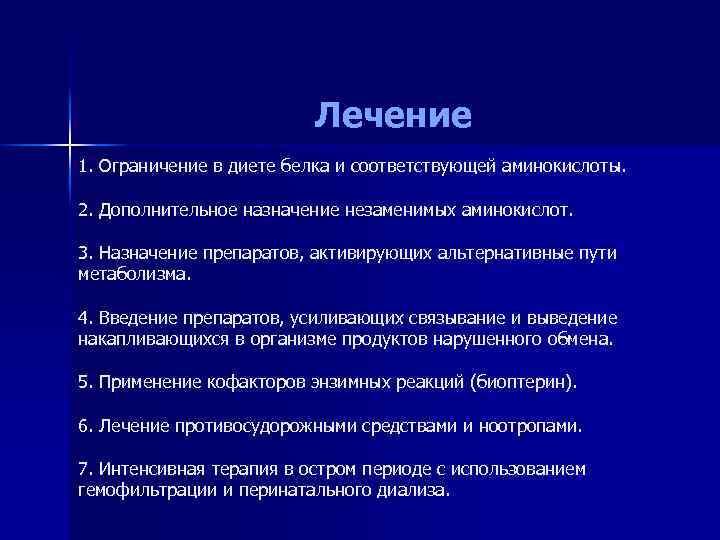 Лечение

1. Ограничение в диете белка и соответствующей аминокислоты.

2. Дополнительное назначение незаменимых аминокислот.

3. Назначение препаратов, активирующих альтернативные пути метаболизма.

4. Введение препаратов, усиливающих связывание и выведение накапливающихся в организме продуктов нарушенного обмена.

5. Применение кофакторов энзимных реакций (биоптерин).

6. Лечение противосудорожными средствами и ноотропами.

7. Интенсивная терапия в остром периоде с использованием гемофильтрации и перинатального диализа.